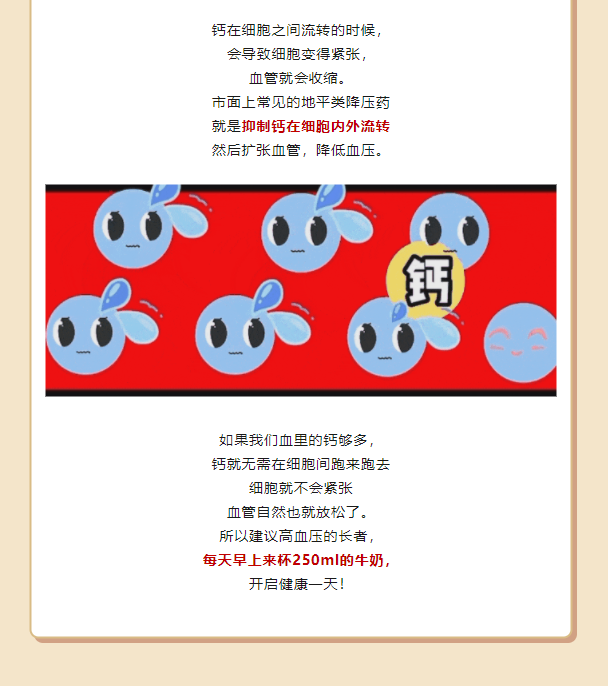 钙在细胞之间流转的时候，

会导致细胞变得紧张，

血管就会收缩。

市面上常见的地平类降压药

就是抑制钙在细胞内外流转

然后扩张血管，降低血压。

钙

如果我们血里的钙够多，

钙就无需在细胞间跑来跑去

细胞就不会紧张

血管自然也就放松了。

所以建议高血压的长者，

每天早上来杯250ml的牛奶，

开启健康一天！